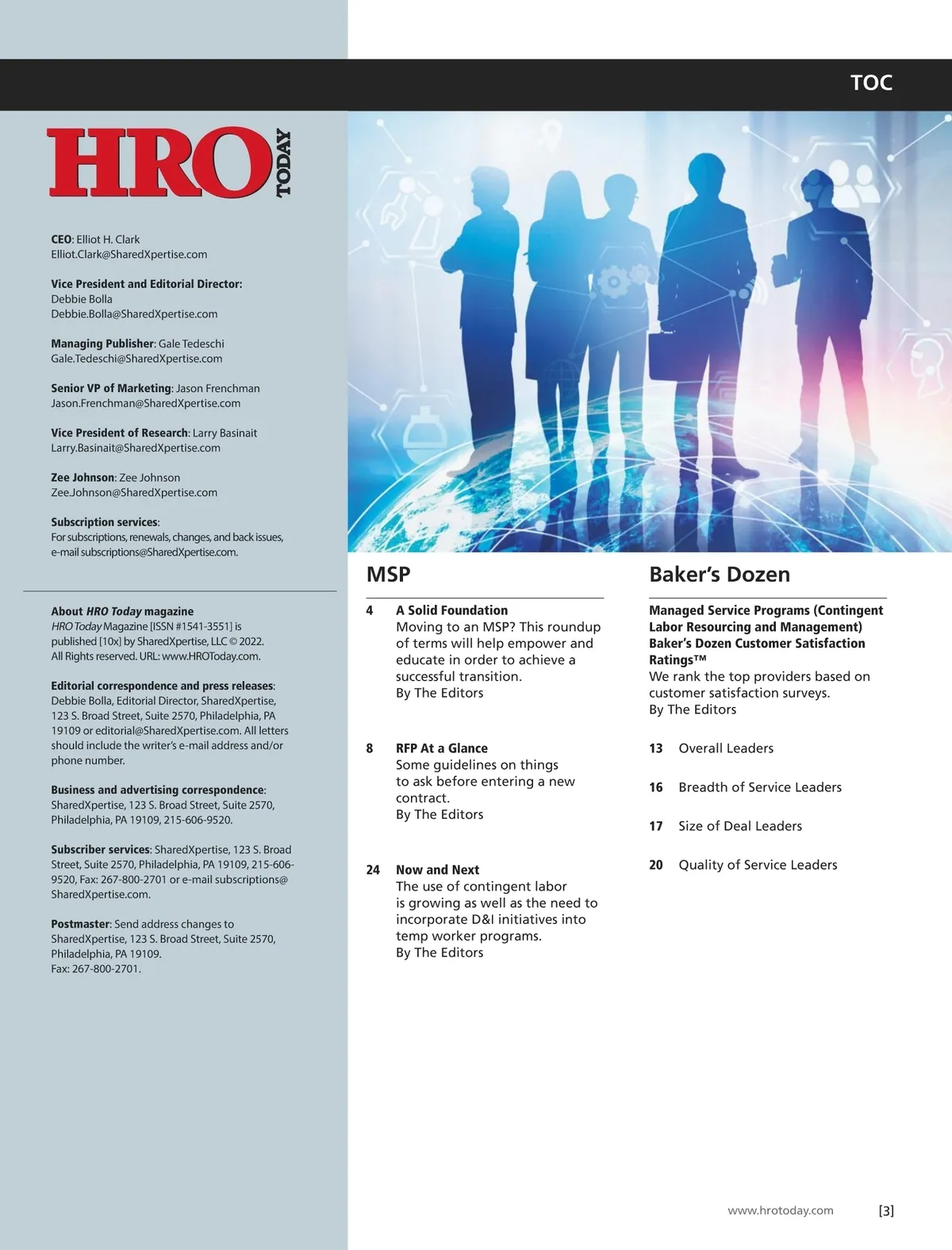 TOC

HRO TODAY

CEO: Elliot H. Clark
Elliot.Clark@SharedXpertise.com

Vice President and Editorial Director:
Debbie Bolla
Debbie.Bolla@SharedXpertise.com

Managing Publisher: Gale Tedeschi
Gale.Tedeschi@SharedXpertise.com

Senior VP of Marketing: Jason Frenchman
Jason.Frenchman@SharedXpertise.com

Vice President of Research: Larry Basinait
Larry.Basinait@SharedXpertise.com

Zee Johnson: Zee Johnson
Zee.Johnson@SharedXpertise.com

Subscription services:
For subscriptions, renewals, changes, and back issues, e-mail subscriptions@SharedXpertise.com.

About HRO Today magazine
HRO Today Magazine [ISSN #1541-3551] is published [10x] by SharedXpertise, LLC © 2022. All Rights reserved. URL: www.HROToday.com.

Editorial correspondence and press releases: Debbie Bolla, Editorial Director, SharedXpertise, 123 S. Broad Street, Suite 2570, Philadelphia, PA 19109 or editorial@SharedXpertise.com. All letters should include the writer's e-mail address and/or phone number.

Business and advertising correspondence: SharedXpertise, 123 S. Broad Street, Suite 2570, Philadelphia, PA 19109, 215-606-9520.

Subscriber services: SharedXpertise, 123 S. Broad Street, Suite 2570, Philadelphia, PA 19109, 215-606-9520, Fax: 267-800-2701 or e-mail subscriptions@SharedXpertise.com.

Postmaster: Send address changes to SharedXpertise, 123 S. Broad Street, Suite 2570, Philadelphia, PA 19109.
Fax: 267-800-2701.

MSP

4 A Solid Foundation
Moving to an MSP? This roundup of terms will help empower and educate in order to achieve a successful transition.
By The Editors

8 RFP At a Glance
Some guidelines on things to ask before entering a new contract.
By The Editors

24 Now and Next
The use of contingent labor is growing as well as the need to incorporate D&I initiatives into temp worker programs.
By The Editors

Baker's Dozen

Managed Service Programs (Contingent Labor Resourcing and Management) Baker's Dozen Customer Satisfaction Ratings™
We rank the top providers based on customer satisfaction surveys.
By The Editors

13 Overall Leaders

16 Breadth of Service Leaders

17 Size of Deal Leaders

20 Quality of Service Leaders

www.hrotoday.com [3]